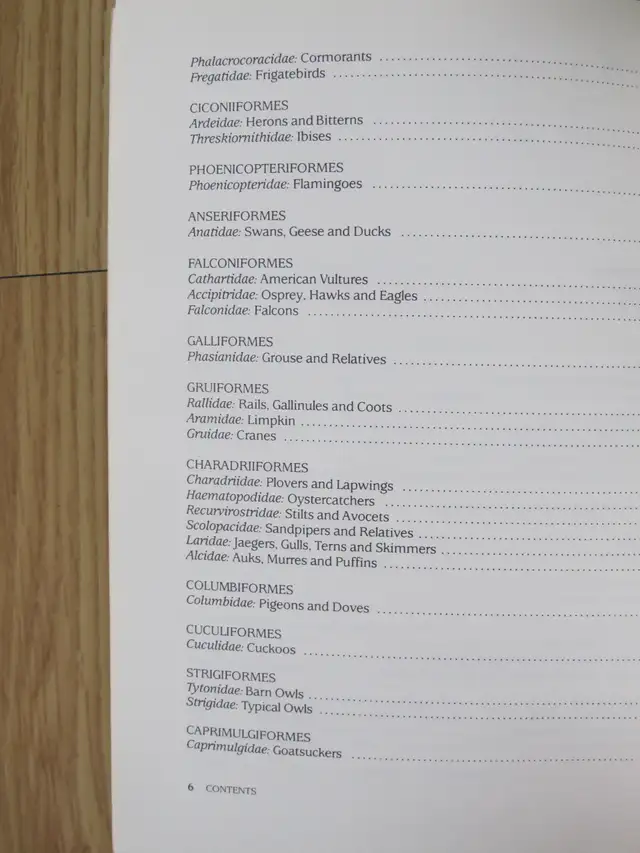 Phalacrocoracidae: Cormorants
Fregatidae: Frigatebirds

CICONIIFORMES
Ardeidae: Herons and Bitterns
Threskiornithidae: Ibises

PHOENICOPTERIFORMES
Phoenicopteridae: Flamingoes

ANSERIFORMES
Anatidae: Swans, Geese and Ducks

FALCONIFORMES
Cathartidae: American Vultures
Accipitridae: Osprey, Hawks and Eagles
Falconidae: Falcons

GALLIFORMES
Phasianidae: Grouse and Relatives

GRUIFORMES
Rallidae: Rails, Gallinules and Coots
Aramidae: Limpkin
Gruidae: Cranes

CHARADRIIFORMES
Charadriidae: Plovers and Lapwings
Haematopodidae: Oystercatchers
Recurvirostridae: Stilts and Avocets
Scolopacidae: Sandpipers and Relatives
Laridae: Jaegers, Gulls, Terns and Skimmers
Alcidae: Auks, Murres and Puffins

COLUMBIFORMES
Columbidae: Pigeons and Doves

CUCULIFORMES
Cuculidae: Cuckoos

STRIGIFORMES
Tytonidae: Barn Owls
Strigidae: Typical Owls

CAPRIMULGIFORMES
Caprimulgidae: Goatsuckers

6 CONTENTS